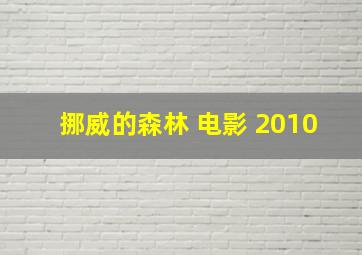 挪威的森林 电影 2010